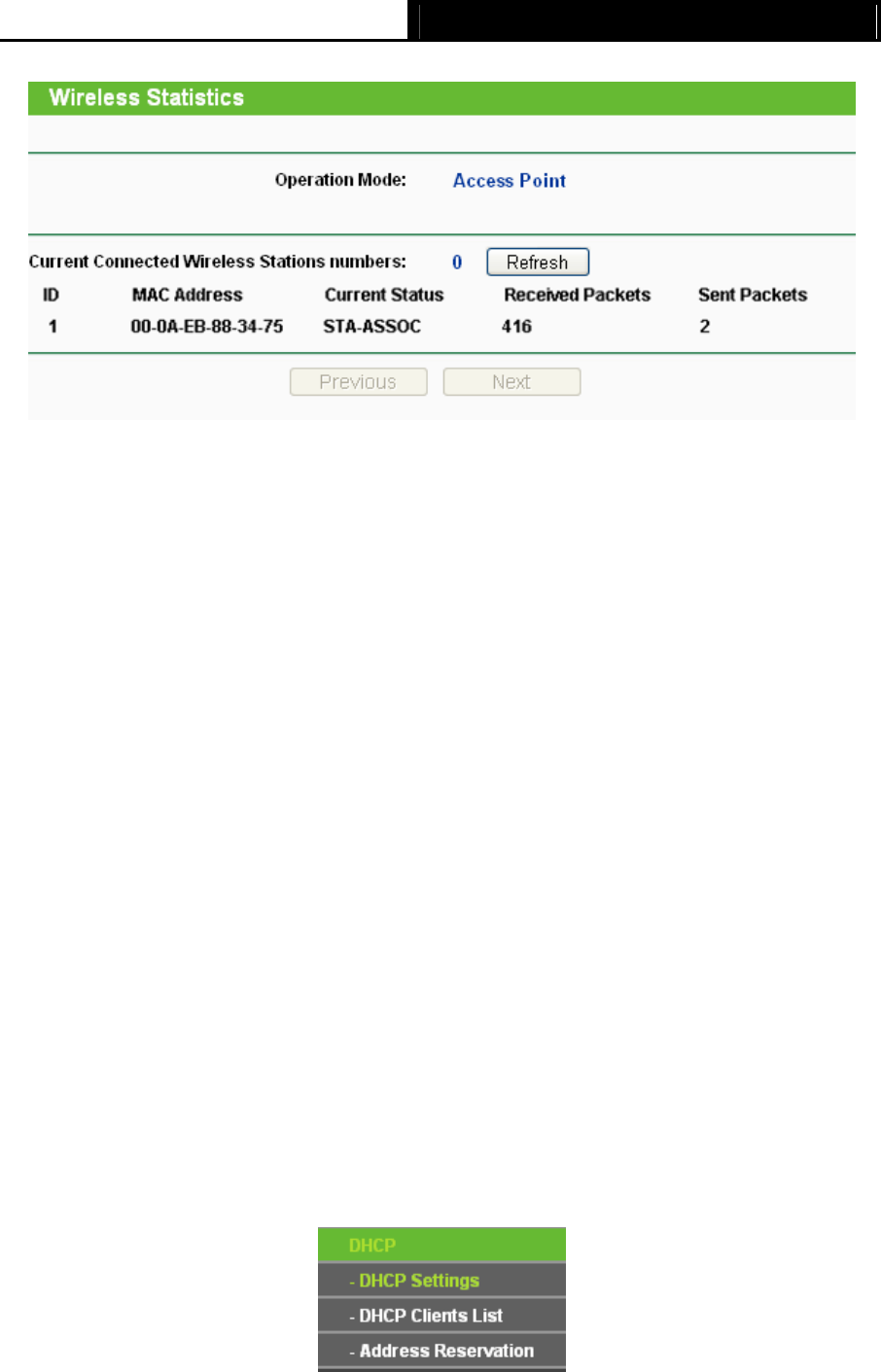 Wireless Statistics

Operation Mode: Access Point

Current Connected Wireless Stations numbers: 0 Refresh

| ID | MAC Address | Current Status | Received Packets | Sent Packets |
|---|---|---|---|---|
| 1 | 00-0A-EB-88-34-75 | STA-ASSOC | 416 | 2 |

Previous Next

DHCP
- DHCP Settings
- DHCP Clients List
- Address Reservation